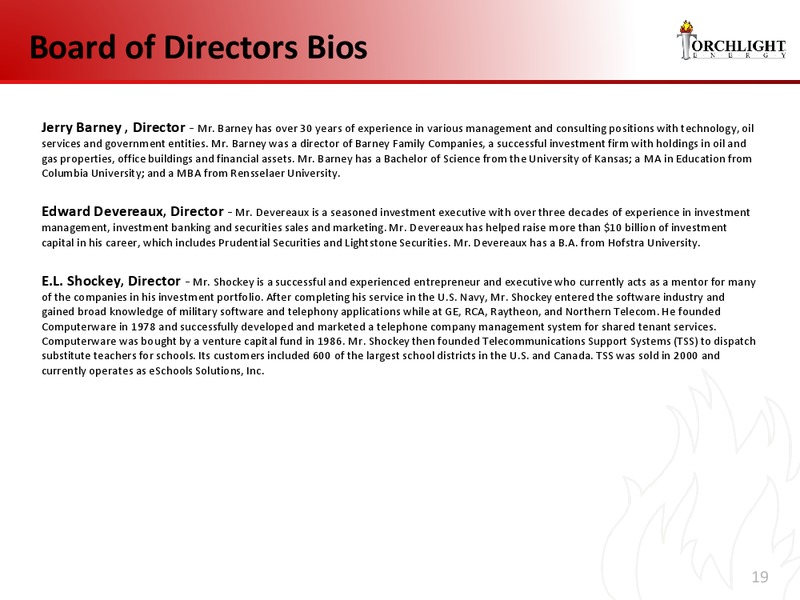 Board of Directors Bios

TORCHLIGHT
ENERGY

Jerry Barney , Director - Mr. Barney has over 30 years of experience in various management and consulting positions with technology, oil services and government entities. Mr. Barney was a director of Barney Family Companies, a successful investment firm with holdings in oil and gas properties, office buildings and financial assets. Mr. Barney has a Bachelor of Science from the University of Kansas; a MA in Education from Columbia University; and a MBA from Rensselaer University.

Edward Devereaux, Director - Mr. Devereaux is a seasoned investment executive with over three decades of experience in investment management, investment banking and securities sales and marketing. Mr. Devereaux has helped raise more than $10 billion of investment capital in his career, which includes Prudential Securities and Lightstone Securities. Mr. Devereaux has a B.A. from Hofstra University.

E.L. Shockey, Director - Mr. Shockey is a successful and experienced entrepreneur and executive who currently acts as a mentor for many of the companies in his investment portfolio. After completing his service in the U.S. Navy, Mr. Shockey entered the software industry and gained broad knowledge of military software and telephony applications while at GE, RCA, Raytheon, and Northern Telecom. He founded Computerware in 1978 and successfully developed and marketed a telephone company management system for shared tenant services. Computerware was bought by a venture capital fund in 1986. Mr. Shockey then founded Telecommunications Support Systems (TSS) to dispatch substitute teachers for schools. Its customers included 600 of the largest school districts in the U.S. and Canada. TSS was sold in 2000 and currently operates as eSchools Solutions, Inc.

19